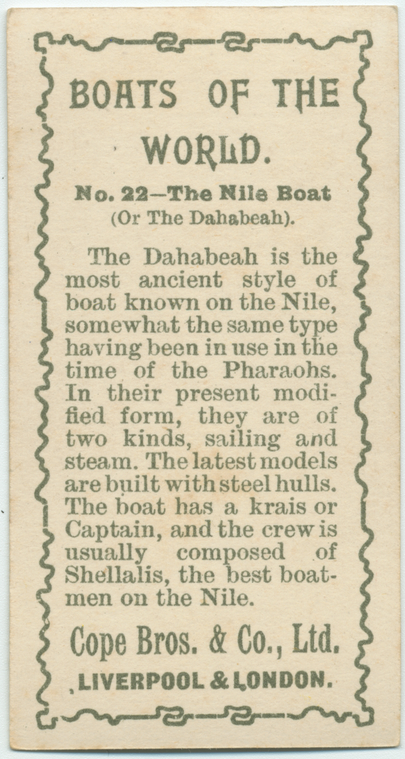 BOATS OF THE WORLD.

No. 22—The Nile Boat
(Or The Dahabeah).

The Dahabeah is the most ancient style of boat known on the Nile, somewhat the same type having been in use in the time of the Pharaohs. In their present modified form, they are of two kinds, sailing and steam. The latest models are built with steel hulls. The boat has a krais or Captain, and the crew is usually composed of Shellalis, the best boatmen on the Nile.

Cope Bros. & Co., Ltd.
LIVERPOOL & LONDON.